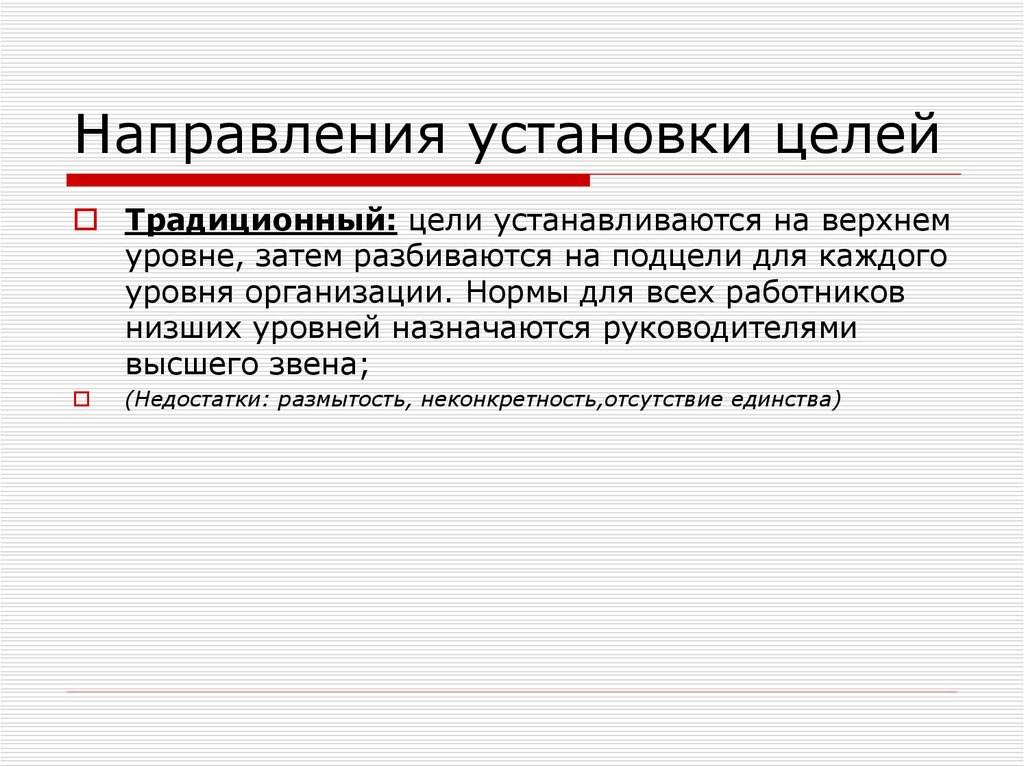 Направления установки целей

Традиционный: цели устанавливаются на верхнем уровне, затем разбиваются на подцели для каждого уровня организации. Нормы для всех работников низших уровней назначаются руководителями высшего звена;

(Недостатки: размытость, неконкретность,отсутствие единства)